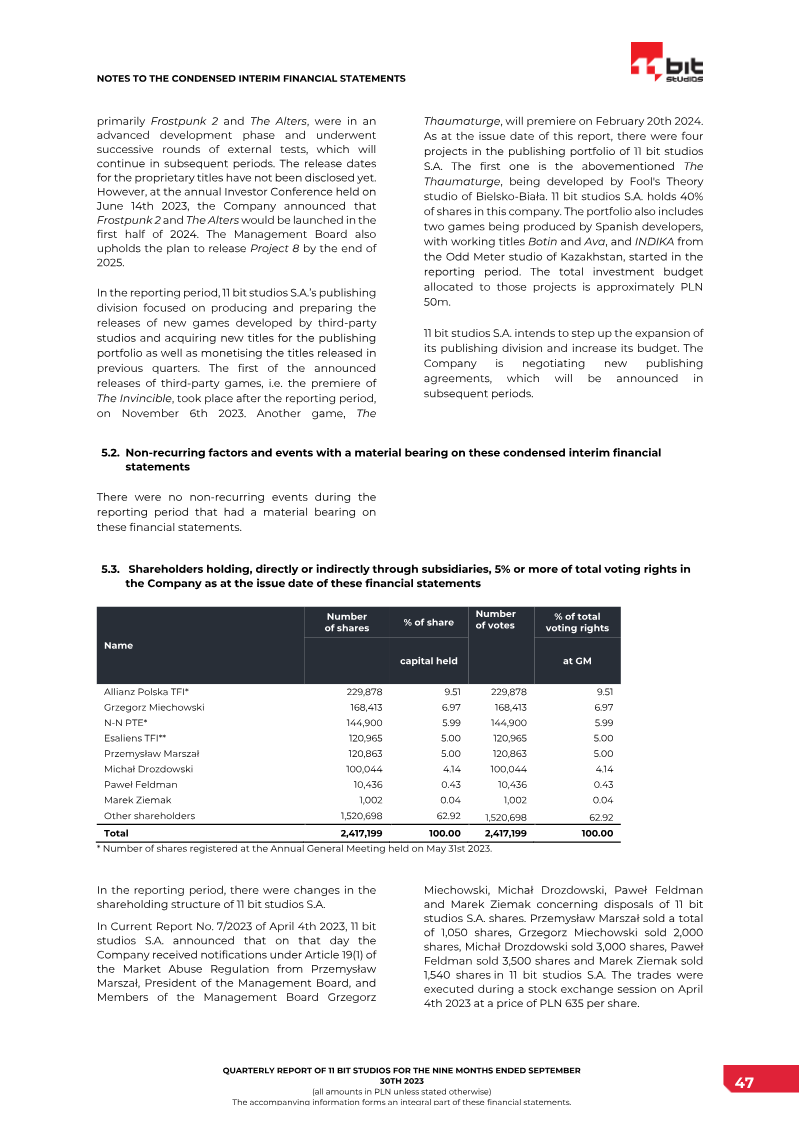 NOTES TO THE CONDENSED INTERIM FINANCIAL STATEMENTS

primarily Frostpunk 2 and The Alters, were in an advanced development phase and underwent successive rounds of external tests, which will continue in subsequent periods. The release dates for the proprietary titles have not been disclosed yet. However, at the annual Investor Conference held on June 14th 2023, the Company announced that Frostpunk 2 and The Alters would be launched in the first half of 2024. The Management Board also upholds the plan to release Project 8 by the end of 2025.

In the reporting period, 11 bit studios S.A.'s publishing division focused on producing and preparing the releases of new games developed by third-party studios and acquiring new titles for the publishing portfolio as well as monetising the titles released in previous quarters. The first of the announced releases of third-party games, i.e. the premiere of The Invincible, took place after the reporting period, on November 6th 2023. Another game, The Thaumaturge, will premiere on February 20th 2024. As at the issue date of this report, there were four projects in the publishing portfolio of 11 bit studios S.A. The first one is the abovementioned The Thaumaturge, being developed by Fool's Theory studio of Bielsko-Biała. 11 bit studios S.A. holds 40% of shares in this company. The portfolio also includes two games being produced by Spanish developers, with working titles Botin and Ava, and INDIKA from the Odd Meter studio of Kazakhstan, started in the reporting period. The total investment budget allocated to those projects is approximately PLN 50m.

11 bit studios S.A. intends to step up the expansion of its publishing division and increase its budget. The Company is negotiating new publishing agreements, which will be announced in subsequent periods.

5.2. Non-recurring factors and events with a material bearing on these condensed interim financial statements

There were no non-recurring events during the reporting period that had a material bearing on these financial statements.

5.3. Shareholders holding, directly or indirectly through subsidiaries, 5% or more of total voting rights in the Company as at the issue date of these financial statements

| Name | Number of shares | % of share capital held | Number of votes | % of total voting rights at GM |
|---|---|---|---|---|
| Allianz Polska TFI* | 229,878 | 9.51 | 229,878 | 9.51 |
| Grzegorz Miechowski | 168,413 | 6.97 | 168,413 | 6.97 |
| N-N PTE* | 144,900 | 5.99 | 144,900 | 5.99 |
| Esaliens TFI** | 120,965 | 5.00 | 120,965 | 5.00 |
| Przemysław Marszał | 120,863 | 5.00 | 120,863 | 5.00 |
| Michał Drozdowski | 100,044 | 4.14 | 100,044 | 4.14 |
| Paweł Feldman | 10,436 | 0.43 | 10,436 | 0.43 |
| Marek Ziemak | 1,002 | 0.04 | 1,002 | 0.04 |
| Other shareholders | 1,520,698 | 62.92 | 1,520,698 | 62.92 |
| Total | 2,417,199 | 100.00 | 2,417,199 | 100.00 |

* Number of shares registered at the Annual General Meeting held on May 31st 2023.

In the reporting period, there were changes in the shareholding structure of 11 bit studios S.A.

In Current Report No. 7/2023 of April 4th 2023, 11 bit studios S.A. announced that on that day the Company received notifications under Article 19(1) of the Market Abuse Regulation from Przemysław Marszał, President of the Management Board, and Members of the Management Board Grzegorz Miechowski, Michał Drozdowski, Paweł Feldman and Marek Ziemak concerning disposals of 11 bit studios S.A. shares. Przemysław Marszał sold a total of 1,050 shares, Grzegorz Miechowski sold 2,000 shares, Michał Drozdowski sold 3,000 shares, Paweł Feldman sold 3,500 shares and Marek Ziemak sold 1,540 shares in 11 bit studios S.A. The trades were executed during a stock exchange session on April 4th 2023 at a price of PLN 635 per share.

QUARTERLY REPORT OF 11 BIT STUDIOS FOR THE NINE MONTHS ENDED SEPTEMBER 30TH 2023
(all amounts in PLN unless stated otherwise)
The accompanying information forms an integral part of these financial statements.

47